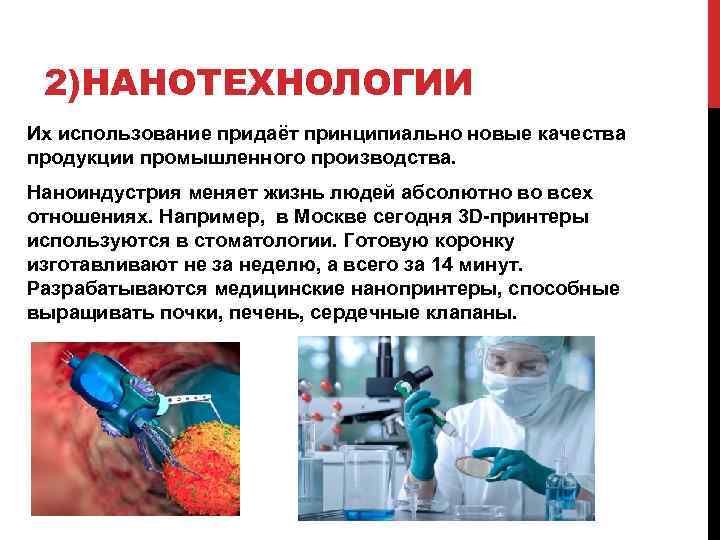 2)НАНОТЕХНОЛОГИИ

Их использование придаёт принципиально новые качества продукции промышленного производства.

Наноиндустрия меняет жизнь людей абсолютно во всех отношениях. Например, в Москве сегодня 3D-принтеры используются в стоматологии. Готовую коронку изготавливают не за неделю, а всего за 14 минут. Разрабатываются медицинские нанопринтеры, способные выращивать почки, печень, сердечные клапаны.